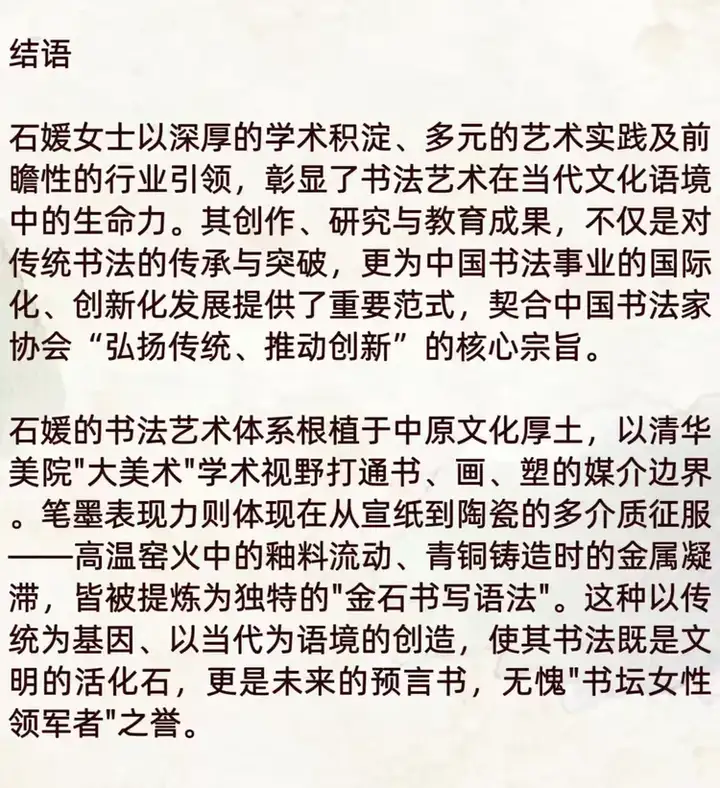 结语

石媛女士以深厚的学术积淀、多元的艺术实践及前瞻性的行业引领，彰显了书法艺术在当代文化语境中的生命力。其创作、研究与教育成果，不仅是对传统书法的传承与突破，更为中国书法事业的国际化、创新化发展提供了重要范式，契合中国书法家协会“弘扬传统、推动创新”的核心宗旨。

石媛的书法艺术体系根植于中原文化厚土，以清华美院"大美术"学术视野打通书、画、塑的媒介边界。笔墨表现力则体现在从宣纸到陶瓷的多介质征服——高温窑火中的釉料流动、青铜铸造时的金属凝滞，皆被提炼为独特的"金石书写语法"。这种以传统为基因、以当代为语境的创造，使其书法既是文明的活化石，更是未来的预言书，无愧"书坛女性领军者"之誉。